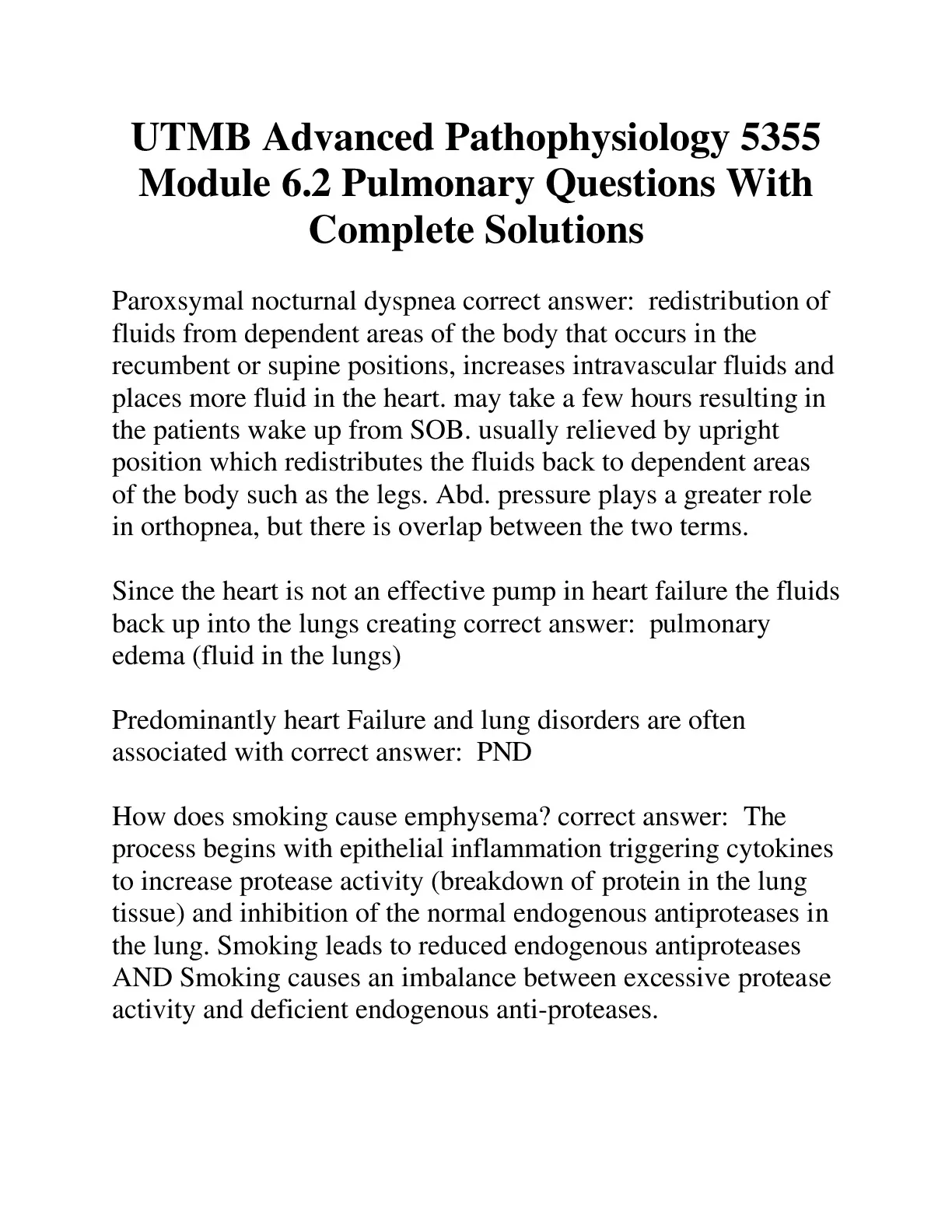 UTMB Advanced Pathophysiology 5355 Module 6.2 Pulmonary Questions With Complete Solutions

Paroxsymal nocturnal dyspnea correct answer: redistribution of fluids from dependent areas of the body that occurs in the recumbent or supine positions, increases intravascular fluids and places more fluid in the heart. may take a few hours resulting in the patients wake up from SOB. usually relieved by upright position which redistributes the fluids back to dependent areas of the body such as the legs. Abd. pressure plays a greater role in orthopnea, but there is overlap between the two terms.

Since the heart is not an effective pump in heart failure the fluids back up into the lungs creating correct answer: pulmonary edema (fluid in the lungs)

Predominantly heart Failure and lung disorders are often associated with correct answer: PND

How does smoking cause emphysema? correct answer: The process begins with epithelial inflammation triggering cytokines to increase protease activity (breakdown of protein in the lung tissue) and inhibition of the normal endogenous antiproteases in the lung. Smoking leads to reduced endogenous antiproteases AND Smoking causes an imbalance between excessive protease activity and deficient endogenous anti-proteases.